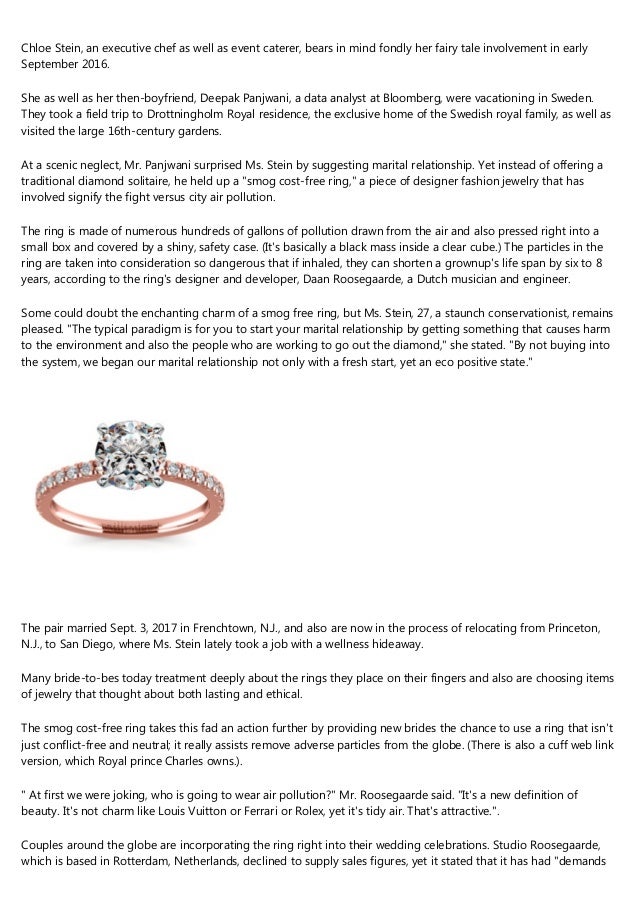 Chloe Stein, an executive chef as well as event caterer, bears in mind fondly her fairy tale involvement in early September 2016.

She as well as her then-boyfriend, Deepak Panjwani, a data analyst at Bloomberg, were vacationing in Sweden. They took a field trip to Drottningholm Royal residence, the exclusive home of the Swedish royal family, as well as visited the large 16th-century gardens.

At a scenic neglect, Mr. Panjwani surprised Ms. Stein by suggesting marital relationship. Yet instead of offering a traditional diamond solitaire, he held up a "smog cost-free ring," a piece of designer fashion jewelry that has involved signify the fight versus city air pollution.

The ring is made of numerous hundreds of gallons of pollution drawn from the air and also pressed right into a small box and covered by a shiny, safety case. (It's basically a black mass inside a clear cube.) The particles in the ring are taken into consideration so dangerous that if inhaled, they can shorten a grownup's life span by six to 8 years, according to the ring's designer and developer, Daan Roosegaarde, a Dutch musician and engineer.

Some could doubt the enchanting charm of a smog free ring, but Ms. Stein, 27, a staunch conservationist, remains pleased. "The typical paradigm is for you to start your marital relationship by getting something that causes harm to the environment and also the people who are working to go out the diamond," she stated. "By not buying into the system, we began our marital relationship not only with a fresh start, yet an eco positive state."

The pair married Sept. 3, 2017 in Frenchtown, N.J., and also are now in the process of relocating from Princeton, N.J., to San Diego, where Ms. Stein lately took a job with a wellness hideaway.

Many bride-to-bes today treatment deeply about the rings they place on their fingers and also are choosing items of jewelry that thought about both lasting and ethical.

The smog cost-free ring takes this fad an action further by providing new brides the chance to use a ring that isn't just conflict-free and neutral; it really assists remove adverse particles from the globe. (There is also a cuff web link version, which Royal prince Charles owns.).

" At first we were joking, who is going to wear air pollution?" Mr. Roosegaarde said. "It's a new definition of beauty. It's not charm like Louis Vuitton or Ferrari or Rolex, yet it's tidy air. That's attractive.".

Couples around the globe are incorporating the ring right into their wedding celebrations. Studio Roosegaarde, which is based in Rotterdam, Netherlands, declined to supply sales figures, yet it stated that it has had "demands